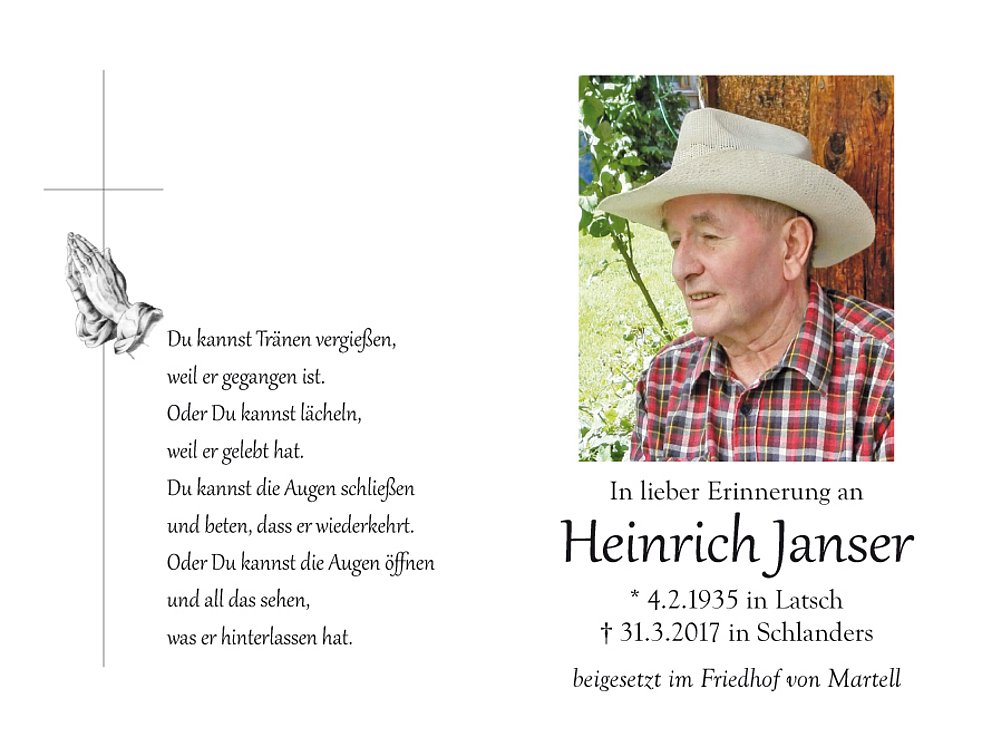 Du kannst Tränen vergießen,
weil er gegangen ist.
Oder Du kannst lächeln,
weil er gelebt hat.
Du kannst die Augen schließen
und beten, dass er wiederkehrt.
Oder Du kannst die Augen öffnen
und all das sehen,
was er hinterlassen hat.

In lieber Erinnerung an

Heinrich Janser

* 4.2.1935 in Latsch
† 31.3.2017 in Schlanders

beigesetzt im Friedhof von Martell